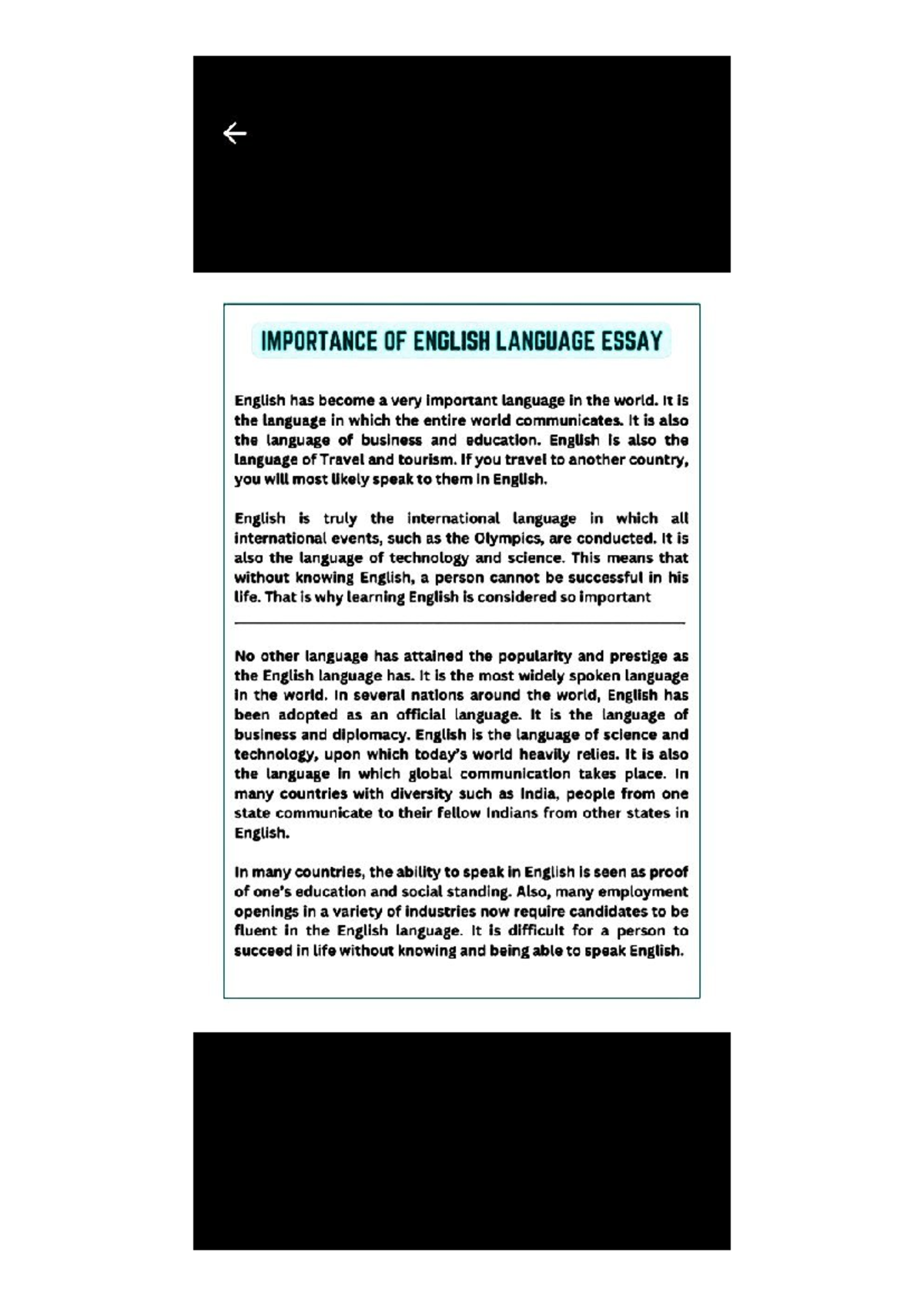 IMPORTANCE OF ENGLISH LANGUAGE ESSAY

English has become a very important language in the world. It is the language in which the entire world communicates. It is also the language of business and education. English is also the language of Travel and tourism. If you travel to another country, you will most likely speak to them in English.

English is truly the international language in which all international events, such as the Olympics, are conducted. It is also the language of technology and science. This means that without knowing English, a person cannot be successful in his life. That is why learning English is considered so important

No other language has attained the popularity and prestige as the English language has. It is the most widely spoken language in the world. In several nations around the world, English has been adopted as an official language. It is the language of business and diplomacy. English is the language of science and technology, upon which today's world heavily relies. It is also the language in which global communication takes place. In many countries with diversity such as India, people from one state communicate to their fellow Indians from other states in English.

In many countries, the ability to speak in English is seen as proof of one's education and social standing. Also, many employment openings in a variety of industries now require candidates to be fluent in the English language. It is difficult for a person to succeed in life without knowing and being able to speak English.